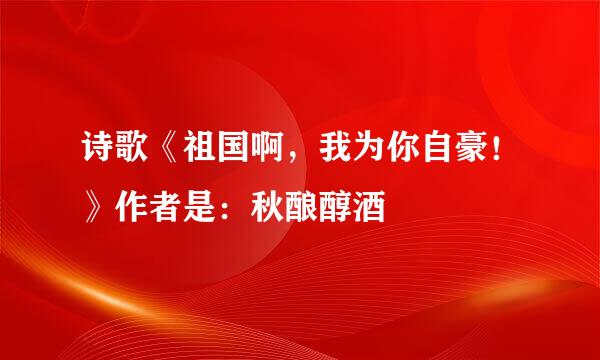 诗歌《祖国啊，我为你自豪！》作者是：秋酿醇酒